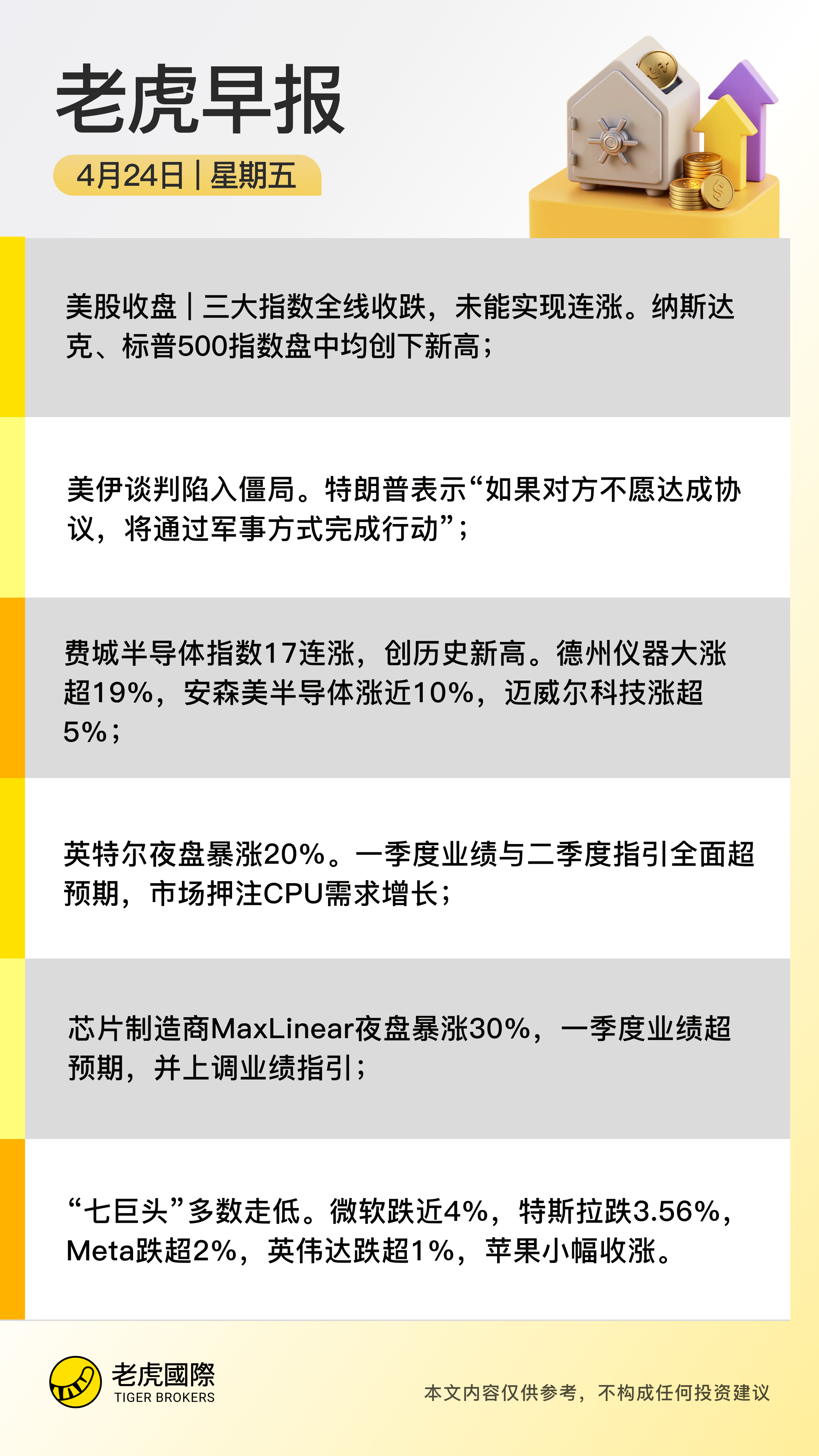 老虎早报

4月24日|星期五

美股收盘|三大指数全线收跌，未能实现连涨。纳斯达克、标普500指数盘中均创下新高；

美伊谈判陷入僵局。特朗普表示“如果对方不愿达成协议，将通过军事方式完成行动”；

费城半导体指数17连涨，创历史新高。德州仪器大涨超19%，安森美半导体涨近10%，迈威尔科技涨超5%；

英特尔夜盘暴涨20%。一季度业绩与二季度指引全面超预期，市场押注CPU需求增长；

芯片制造商MaxLinear夜盘暴涨30%，一季度业绩超预期，并上调业绩指引；

“七巨头”多数走低。微软跌近4%，特斯拉跌3.56%，Meta跌超2%，英伟达跌超1%，苹果小幅收涨。

老虎國際
TIGER BROKERS

本文内容仅供参考，不构成任何投资建议